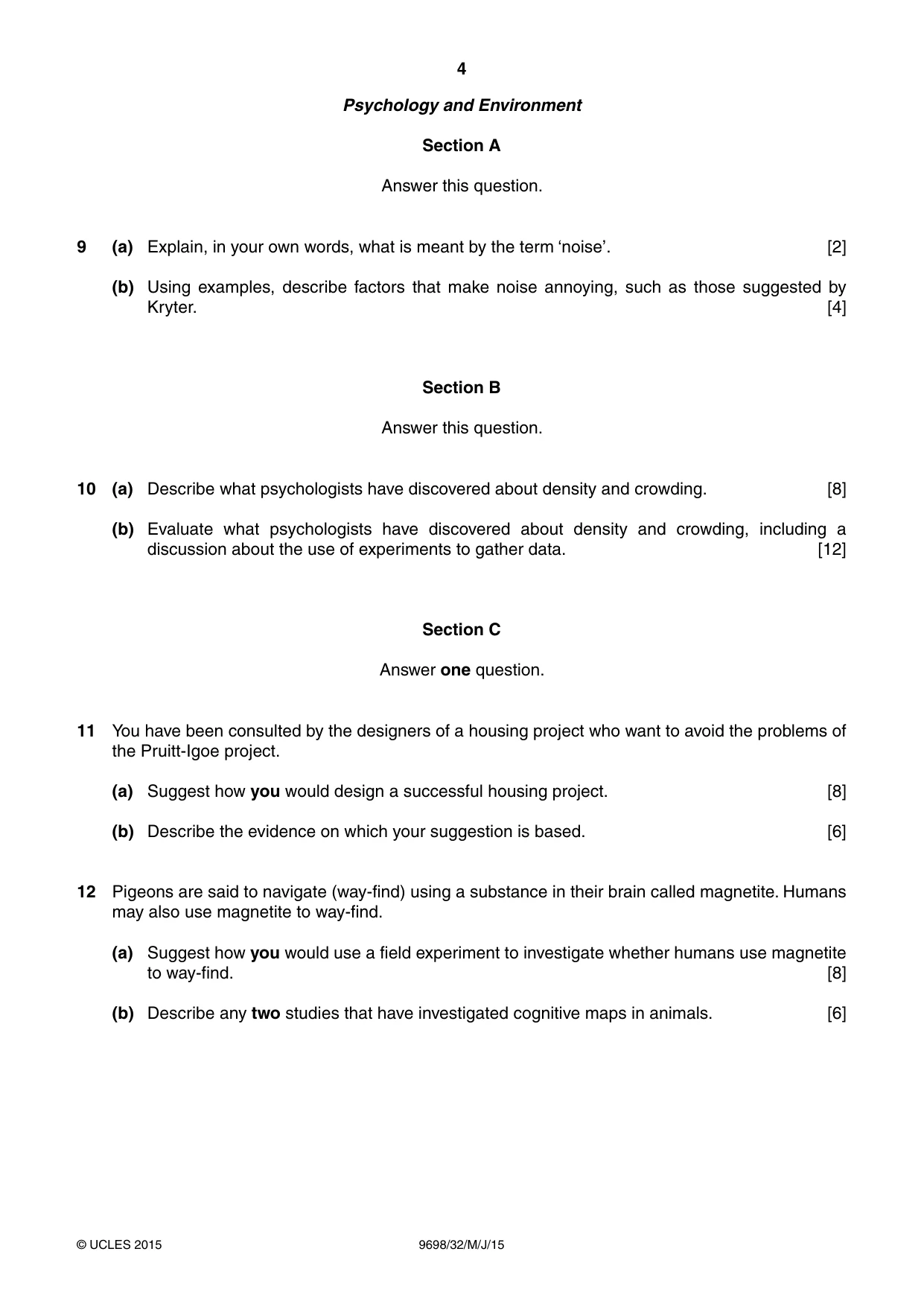 4

Psychology and Environment

Section A

Answer this question.

9 (a) Explain, in your own words, what is meant by the term 'noise'. [2]

(b) Using examples, describe factors that make noise annoying, such as those suggested by Kryter. [4]

Section B

Answer this question.

10 (a) Describe what psychologists have discovered about density and crowding. [8]

(b) Evaluate what psychologists have discovered about density and crowding, including a discussion about the use of experiments to gather data. [12]

Section C

Answer one question.

11 You have been consulted by the designers of a housing project who want to avoid the problems of the Pruitt-Igoe project.

(a) Suggest how you would design a successful housing project. [8]

(b) Describe the evidence on which your suggestion is based. [6]

12 Pigeons are said to navigate (way-find) using a substance in their brain called magnetite. Humans may also use magnetite to way-find.

(a) Suggest how you would use a field experiment to investigate whether humans use magnetite to way-find. [8]

(b) Describe any two studies that have investigated cognitive maps in animals. [6]

© UCLES 2015 9698/32/M/J/15